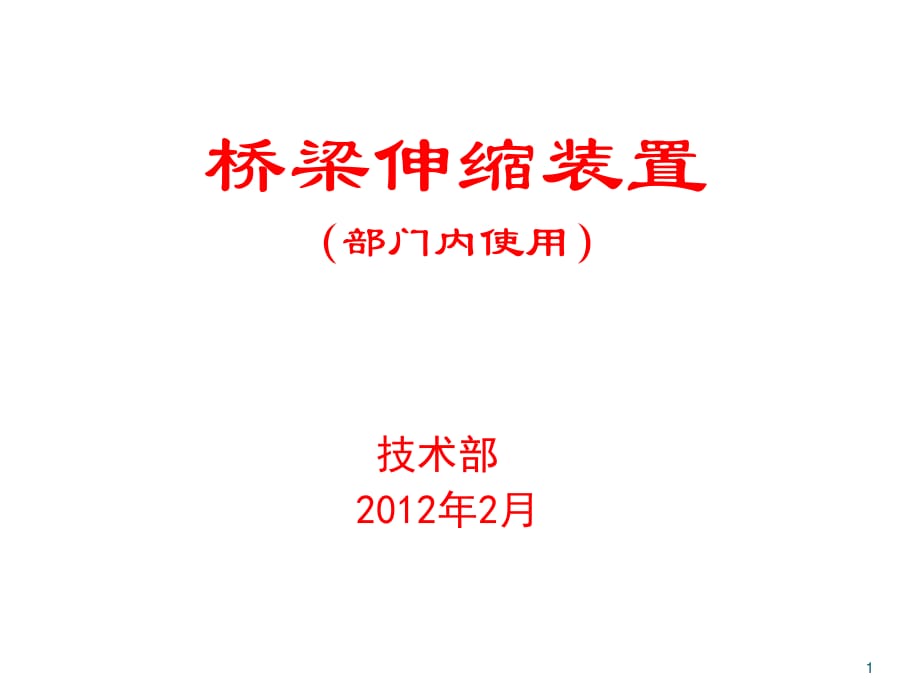 桥梁伸缩装置

（部门内使用）

技术部
2012年2月

1